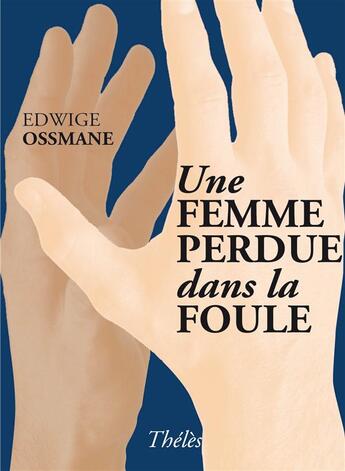 EDWIGE
OSSMANE

Une
FEMME
PERDUE
dans la
FOULE

Thélès